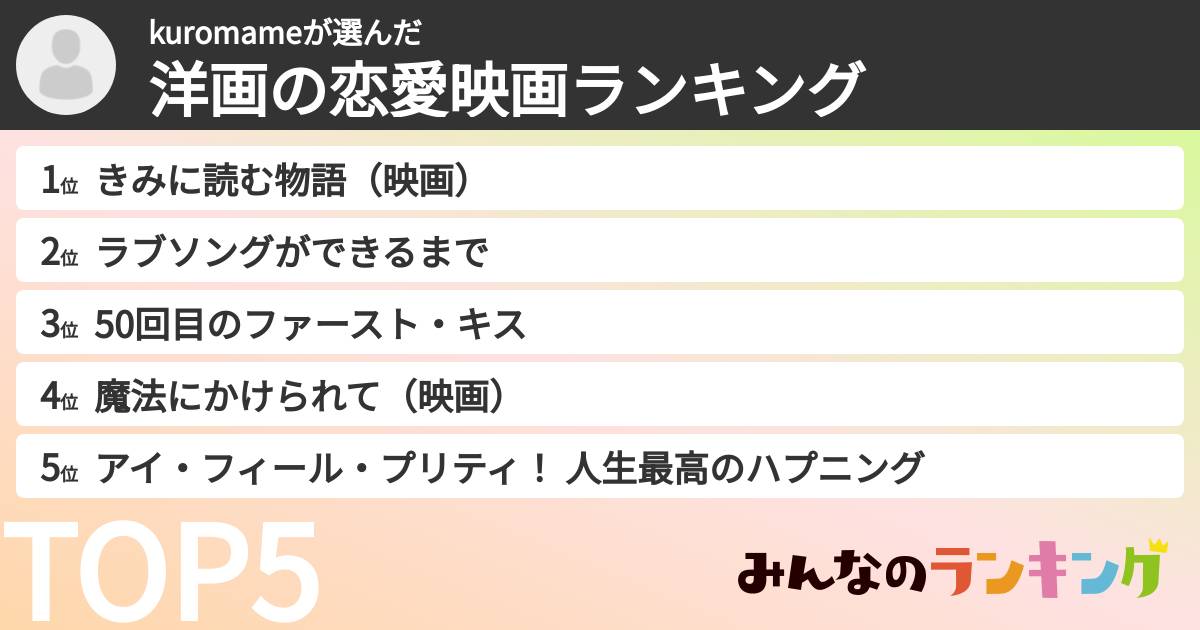 kuromameが選んだ
洋画の恋愛映画ランキング

1位 きみに読む物語（映画）

2位 ラブソングができるまで

3位 50回目のファースト・キス

4位 魔法にかけられて（映画）

5位 アイ・フィール・プリティ！ 人生最高のハプニング

TOP5

みんなのランキング